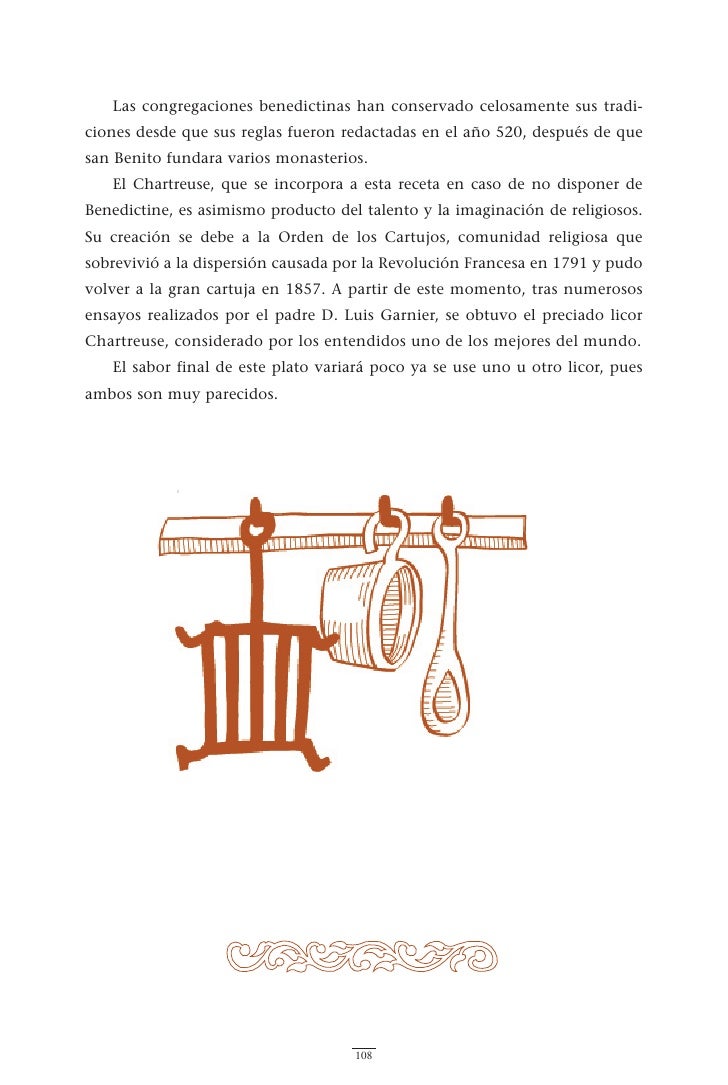 Las congregaciones benedictinas han conservado celosamente sus tradiciones desde que sus reglas fueron redactadas en el año 520, después de que san Benito fundara varios monasterios.

El Chartreuse, que se incorpora a esta receta en caso de no disponer de Benedictine, es asimismo producto del talento y la imaginación de religiosos. Su creación se debe a la Orden de los Cartujos, comunidad religiosa que sobrevivió a la dispersión causada por la Revolución Francesa en 1791 y pudo volver a la gran cartuja en 1857. A partir de este momento, tras numerosos ensayos realizados por el padre D. Luis Garnier, se obtuvo el preciado licor Chartreuse, considerado por los entendidos uno de los mejores del mundo.

El sabor final de este plato variará poco ya se use uno u otro licor, pues ambos son muy parecidos.

108